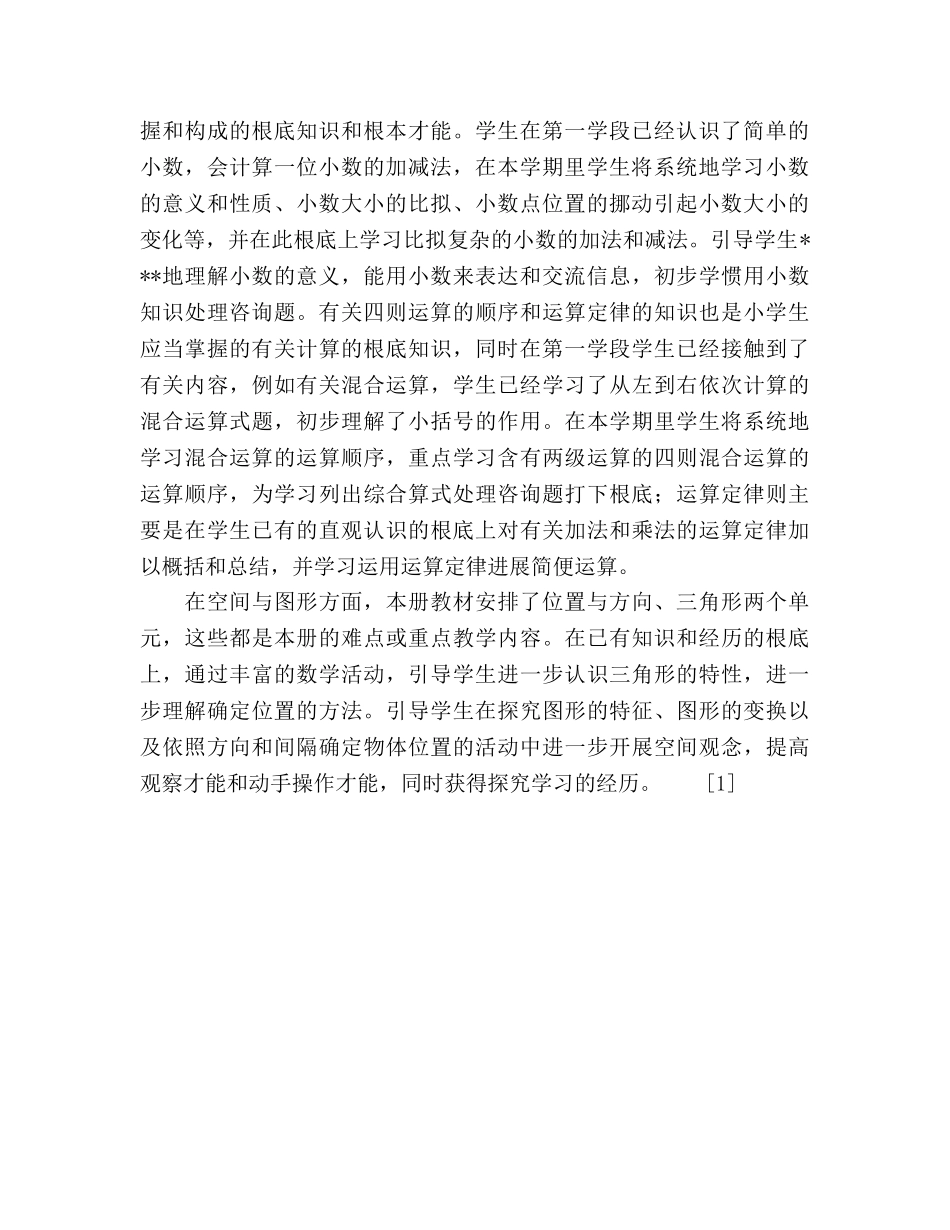 握和构成的根底知识和根本才能。学生在第一学段已经认识了简单的小数，会计算一位小数的加减法，在本学期里学生将系统地学习小数的意义和性质、小数大小的比拟、小数点位置的挪动引起小数大小的变化等，并在此根底上学习比拟复杂的小数的加法和减法。引导学生***地理解小数的意义，能用小数来表达和交流信息，初步学惯用小数知识处理咨询题。有关四则运算的顺序和运算定律的知识也是小学生应当掌握的有关计算的根底知识，同时在第一学段学生已经接触到了有关内容，例如有关混合运算，学生已经学习了从左到右依次计算的混合运算式题，初步理解了小括号的作用。在本学期里学生将系统地学习混合运算的运算顺序，重点学习含有两级运算的四则混合运算的运算顺序，为学习列出综合算式处理咨询题打下根底；运算定律则主要是在学生已有的直观认识的根底上对有关加法和乘法的运算定律加以概括和总结，并学习运用运算定律进展简便运算。

在空间与图形方面，本册教材安排了位置与方向、三角形两个单元，这些都是本册的难点或重点教学内容。在已有知识和经历的根底上，通过丰富的数学活动，引导学生进一步认识三角形的特性，进一步理解确定位置的方法。引导学生在探究图形的特征、图形的变换以及依照方向和间隔确定物体位置的活动中进一步开展空间观念，提高观察才能和动手操作才能，同时获得探究学习的经历。 [1]